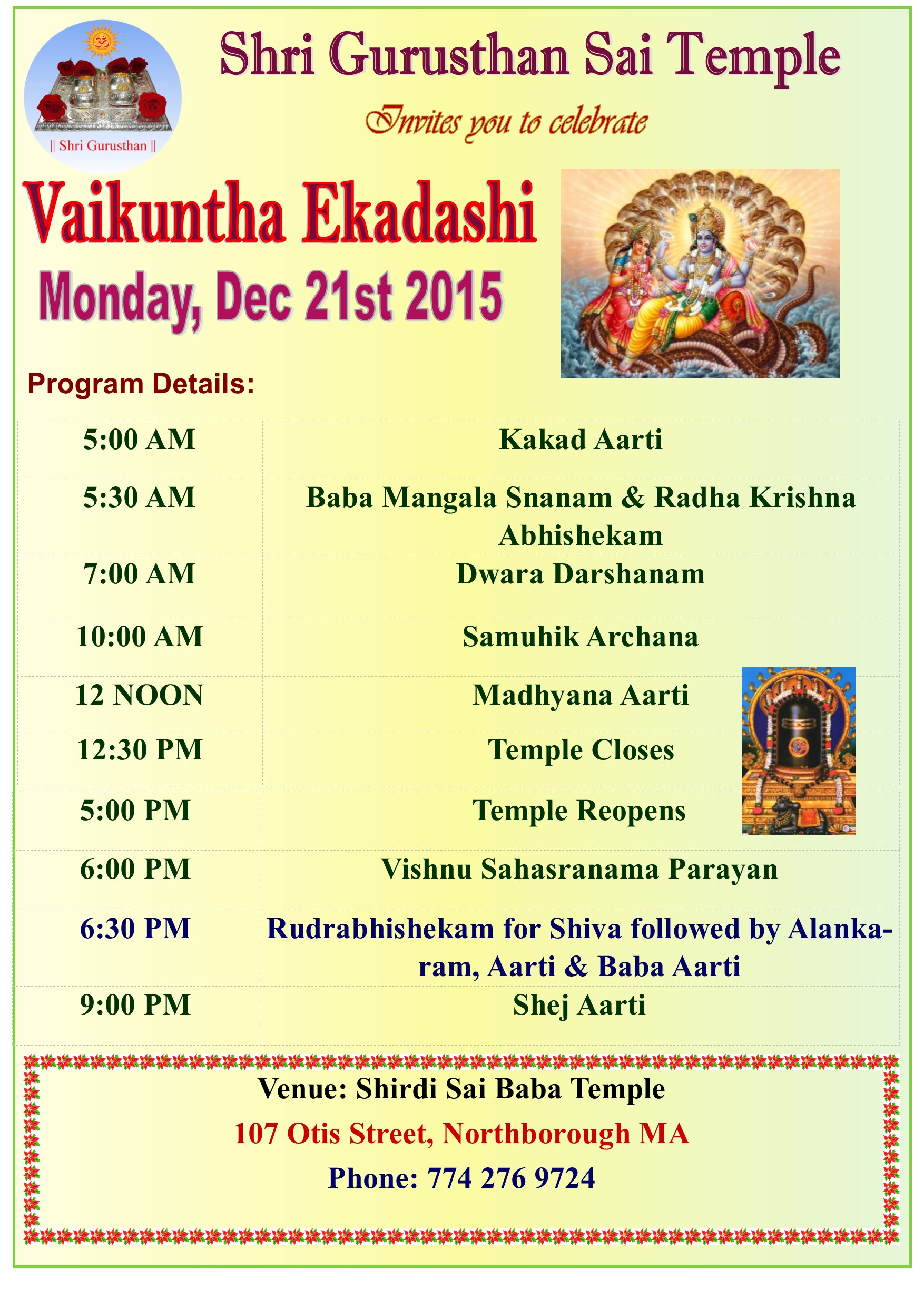 || Shri Gurusthan ||

Shri Gurusthan Sai Temple

Invites you to celebrate

Vaikuntha Ekadashi

Monday, Dec 21st 2015

Program Details:

| | |
|---|---|
| 5:00 AM | Kakad Aarti |
| 5:30 AM | Baba Mangala Snanam & Radha Krishna Abhishekam |
| 7:00 AM | Dwara Darshanam |
| 10:00 AM | Samuhik Archana |
| 12 NOON | Madhyana Aarti |
| 12:30 PM | Temple Closes |
| 5:00 PM | Temple Reopens |
| 6:00 PM | Vishnu Sahasranama Parayan |
| 6:30 PM | Rudrabhishekam for Shiva followed by Alankaram, Aarti & Baba Aarti |
| 9:00 PM | Shej Aarti |

Venue: Shirdi Sai Baba Temple

107 Otis Street, Northborough MA

Phone: 774 276 9724